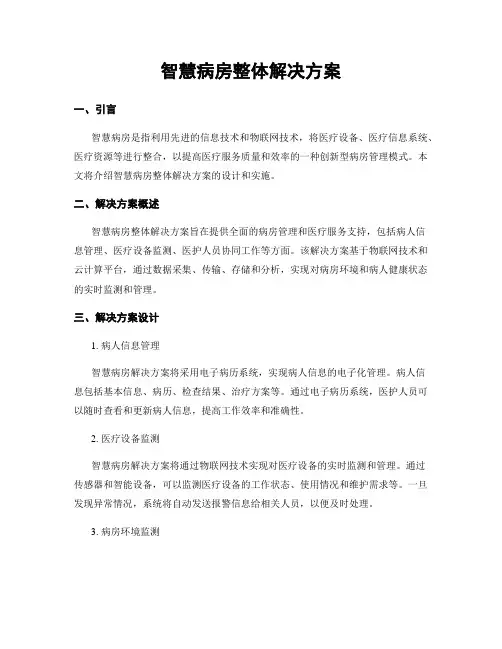 智慧病房整体解决方案

一、引言

智慧病房是指利用先进的信息技术和物联网技术，将医疗设备、医疗信息系统、医疗资源等进行整合，以提高医疗服务质量和效率的一种创新型病房管理模式。本文将介绍智慧病房整体解决方案的设计和实施。

二、解决方案概述

智慧病房整体解决方案旨在提供全面的病房管理和医疗服务支持，包括病人信息管理、医疗设备监测、医护人员协同工作等方面。该解决方案基于物联网技术和云计算平台，通过数据采集、传输、存储和分析，实现对病房环境和病人健康状态的实时监测和管理。

三、解决方案设计

1. 病人信息管理

智慧病房解决方案将采用电子病历系统，实现病人信息的电子化管理。病人信息包括基本信息、病历、检查结果、治疗方案等。通过电子病历系统，医护人员可以随时查看和更新病人信息，提高工作效率和准确性。

2. 医疗设备监测

智慧病房解决方案将通过物联网技术实现对医疗设备的实时监测和管理。通过传感器和智能设备，可以监测医疗设备的工作状态、使用情况和维护需求等。一旦发现异常情况，系统将自动发送报警信息给相关人员，以便及时处理。

3. 病房环境监测